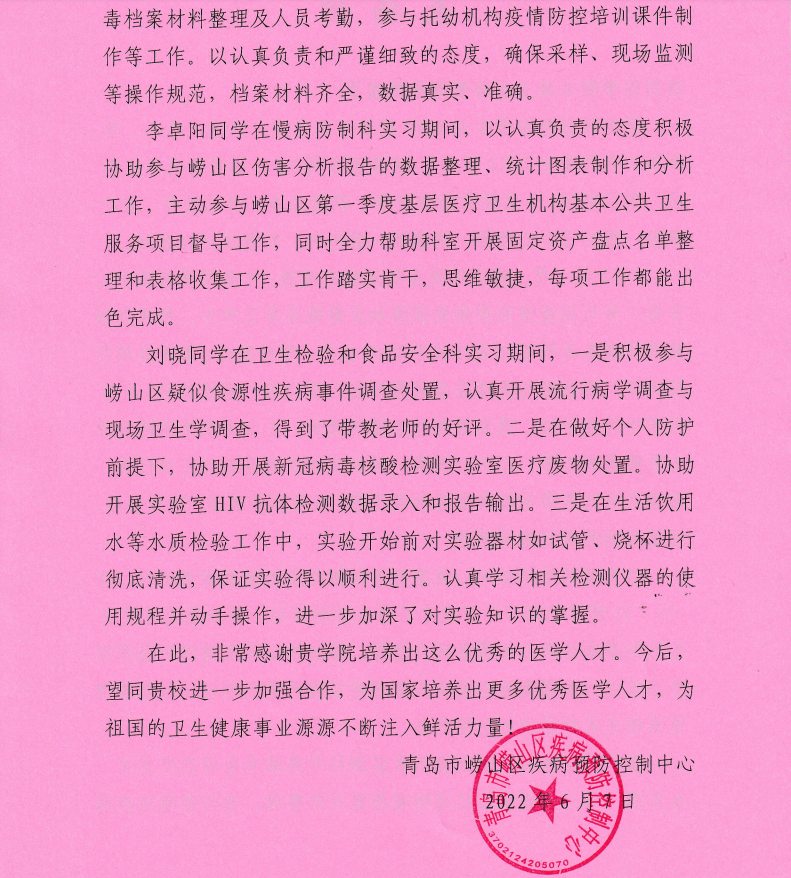 毒档案材料整理及人员考勤，参与托幼机构疫情防控培训课件制作等工作。以认真负责和严谨细致的态度，确保采样、现场监测等操作规范，档案材料齐全，数据真实、准确。

李卓阳同学在慢病防制科实习期间，以认真负责的态度积极协助参与崂山区伤害分析报告的数据整理、统计图表制作和分析工作，主动参与崂山区第一季度基层医疗卫生机构基本公共卫生服务项目督导工作，同时全力帮助科室开展固定资产盘点名单整理和表格收集工作，工作踏实肯干，思维敏捷，每项工作都能出色完成。

刘晓同学在卫生检验和食品安全科实习期间，一是积极参与崂山区疑似食源性疾病事件调查处置，认真开展流行病学调查与现场卫生学调查，得到了带教老师的好评。二是在做好个人防护前提下，协助开展新冠病毒核酸检测实验室医疗废物处置。协助开展实验室 HIV 抗体检测数据录入和报告输出。三是在生活饮用水等水质检验工作中，实验开始前对实验器材如试管、烧杯进行彻底清洗，保证实验得以顺利进行。认真学习相关检测仪器的使用规程并动手操作，进一步加深了对实验知识的掌握。

在此，非常感谢贵学院培养出这么优秀的医学人才。今后，望同贵校进一步加强合作，为国家培养出更多优秀医学人才，为祖国的卫生健康事业源源不断注入鲜活力量！

青岛市崂山区疾病预防控制中心
2022 年 6 月 7 日

青岛市崂山区疾病预防控制中心
3702124205070